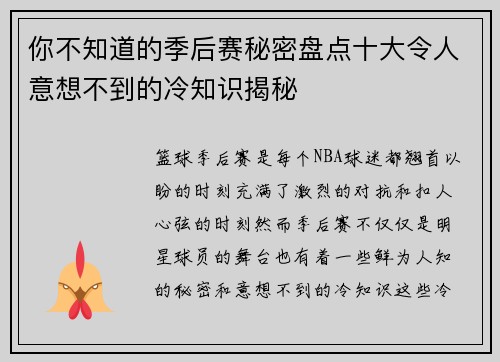 你不知道的季后赛秘密盘点十大令人意想不到的冷知识揭秘

篮球季后赛是每个NBA球迷都翘首以盼的时刻充满了激烈的对抗和扣人心弦的时刻然而季后赛不仅仅是明星球员的舞台也有着一些鲜为人知的秘密和意想不到的冷知识这些冷